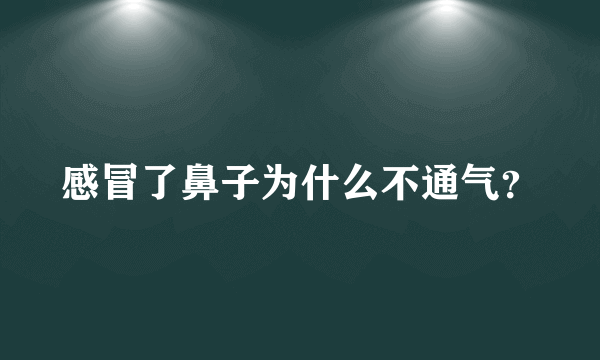 感冒了鼻子为什么不通气？